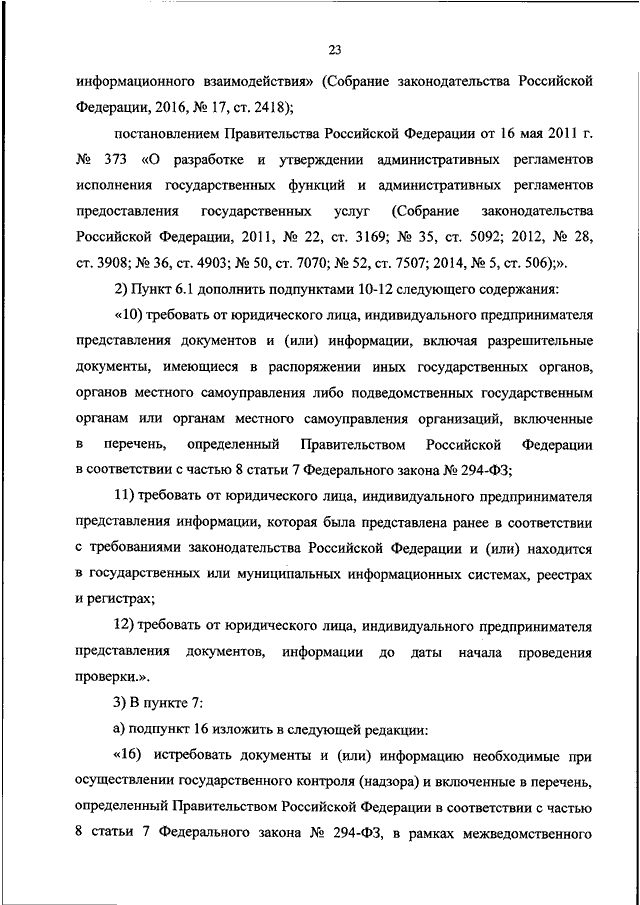 23

информационного взаимодействия» (Собрание законодательства Российской Федерации, 2016, № 17, ст. 2418);

постановлением Правительства Российской Федерации от 16 мая 2011 г. № 373 «О разработке и утверждении административных регламентов исполнения государственных функций и административных регламентов предоставления государственных услуг (Собрание законодательства Российской Федерации, 2011, № 22, ст. 3169; № 35, ст. 5092; 2012, № 28, ст. 3908; № 36, ст. 4903; № 50, ст. 7070; № 52, ст. 7507; 2014, № 5, ст. 506);».

2) Пункт 6.1 дополнить подпунктами 10-12 следующего содержания:

«10) требовать от юридического лица, индивидуального предпринимателя представления документов и (или) информации, включая разрешительные документы, имеющиеся в распоряжении иных государственных органов, органов местного самоуправления либо подведомственных государственным органам или органам местного самоуправления организаций, включенные в перечень, определенный Правительством Российской Федерации в соответствии с частью 8 статьи 7 Федерального закона № 294-ФЗ;

11) требовать от юридического лица, индивидуального предпринимателя представления информации, которая была представлена ранее в соответствии с требованиями законодательства Российской Федерации и (или) находится в государственных или муниципальных информационных системах, реестрах и регистрах;

12) требовать от юридического лица, индивидуального предпринимателя представления документов, информации до даты начала проведения проверки.».

3) В пункте 7:

а) подпункт 16 изложить в следующей редакции:

«16) истребовать документы и (или) информацию необходимые при осуществлении государственного контроля (надзора) и включенные в перечень, определенный Правительством Российской Федерации в соответствии с частью 8 статьи 7 Федерального закона № 294-ФЗ, в рамках межведомственного